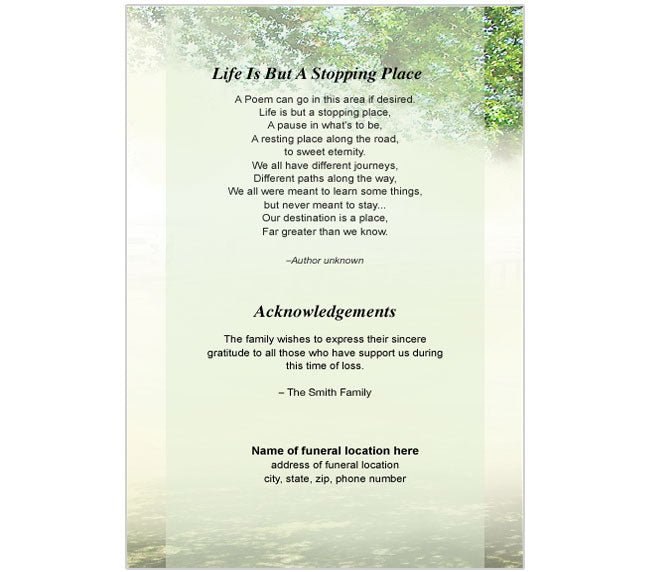 Life Is But A Stopping Place

A Poem can go in this area if desired.
Life is but a stopping place,
A pause in what's to be,
A resting place along the road,
to sweet eternity.
We all have different journeys,
Different paths along the way,
We all were meant to learn some things,
but never meant to stay...
Our destination is a place,
Far greater than we know.

–Author unknown

Acknowledgements

The family wishes to express their sincere gratitude to all those who have support us during this time of loss.

– The Smith Family

Name of funeral location here
address of funeral location
city, state, zip, phone number